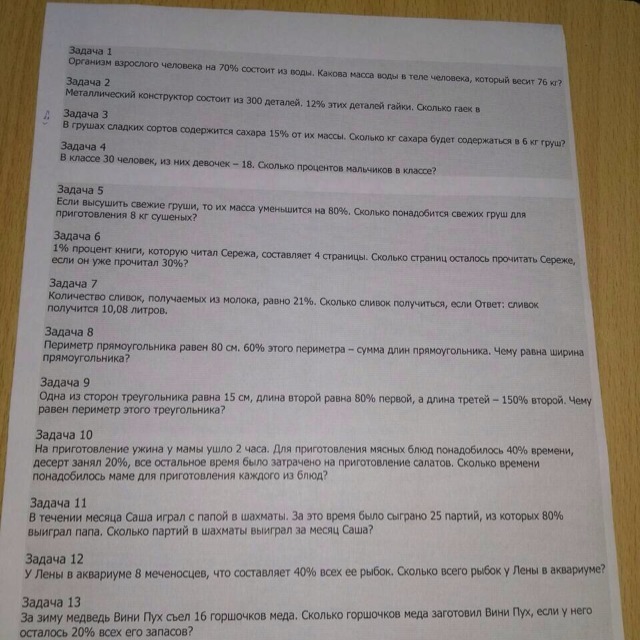 Задача 1
Организм взрослого человека на 70% состоит из воды. Какова масса воды в теле человека, который весит 76 кг?

Задача 2
Металлический конструктор состоит из 300 деталей. 12% этих деталей гайки. Сколько гаек в

Задача 3
В грушах сладких сортов содержится сахара 15% от их массы. Сколько кг сахара будет содержаться в 6 кг груш?

Задача 4
В классе 30 человек, из них девочек – 18. Сколько процентов мальчиков в классе?

Задача 5
Если высушить свежие груши, то их масса уменьшится на 80%. Сколько понадобится свежих груш для приготовления 8 кг сушеных?

Задача 6
1% процент книги, которую читал Сережа, составляет 4 страницы. Сколько страниц осталось прочитать Сереже, если он уже прочитал 30%?

Задача 7
Количество сливок, получаемых из молока, равно 21%. Сколько сливок получиться, если Ответ: сливок получится 10,08 литров.

Задача 8
Периметр прямоугольника равен 80 см. 60% этого периметра – сумма длин прямоугольника. Чему равна ширина прямоугольника?

Задача 9
Одна из сторон треугольника равна 15 см, длина второй равна 80% первой, а длина третей – 150% второй. Чему равен периметр этого треугольника?

Задача 10
На приготовление ужина у мамы ушло 2 часа. Для приготовления мясных блюд понадобилось 40% времени, десерт занял 20%, все остальное время было затрачено на приготовление салатов. Сколько времени понадобилось маме для приготовления каждого из блюд?

Задача 11
В течении месяца Саша играл с папой в шахматы. За это время было сыграно 25 партий, из которых 80% выиграл папа. Сколько партий в шахматы выиграл за месяц Саша?

Задача 12
У Лены в аквариуме 8 меченосцев, что составляет 40% всех ее рыбок. Сколько всего рыбок у Лены в аквариуме?

Задача 13
За зиму медведь Вини Пух съел 16 горшочков меда. Сколько горшочков меда заготовил Вини Пух, если у него осталось 20% всех его запасов?